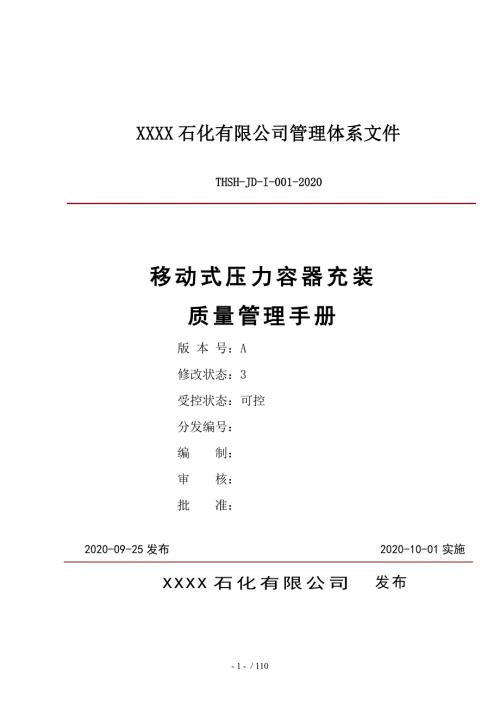 XXXX 石化有限公司管理体系文件

THSH-JD-I-001-2020

移动式压力容器充装

质量管理手册

版 本 号：A

修改状态：3

受控状态：可控

分发编号：

编 制：

审 核：

批 准：

2020-09-25 发布

2020-10-01 实施

XXXX 石化有限公司 发布

- 1 - / 110